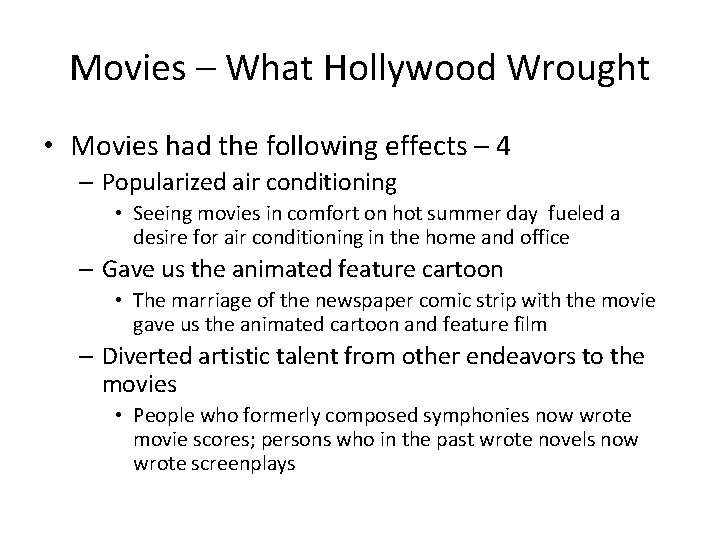 Movies – What Hollywood Wrought

• Movies had the following effects – 4
  – Popularized air conditioning
    • Seeing movies in comfort on hot summer day fueled a desire for air conditioning in the home and office
  – Gave us the animated feature cartoon
    • The marriage of the newspaper comic strip with the movie gave us the animated cartoon and feature film
  – Diverted artistic talent from other endeavors to the movies
    • People who formerly composed symphonies now wrote movie scores; persons who in the past wrote novels now wrote screenplays